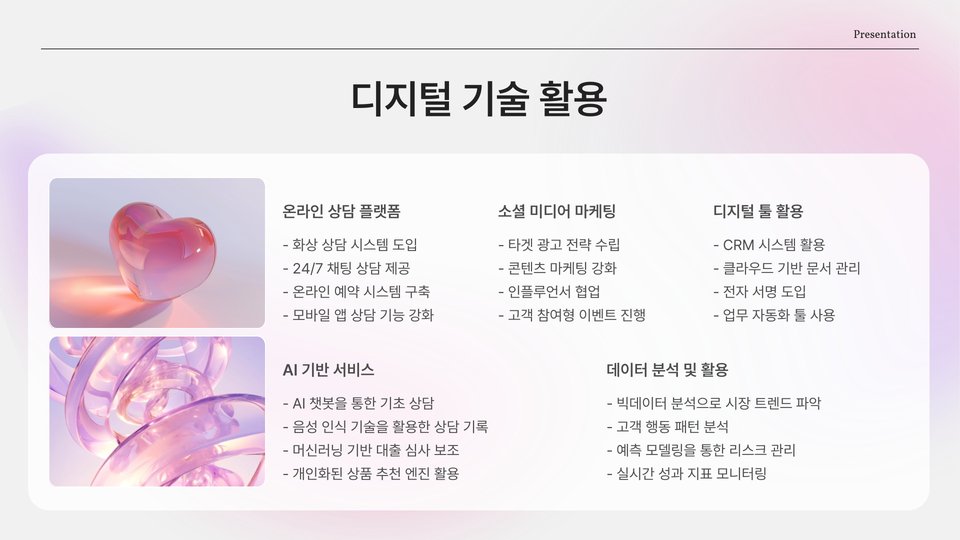 Presentation

디지털 기술 활용

온라인 상담 플랫폼

- 화상 상담 시스템 도입
- 24/7 채팅 상담 제공
- 온라인 예약 시스템 구축
- 모바일 앱 상담 기능 강화

소셜 미디어 마케팅

- 타겟 광고 전략 수립
- 콘텐츠 마케팅 강화
- 인플루언서 협업
- 고객 참여형 이벤트 진행

디지털 툴 활용

- CRM 시스템 활용
- 클라우드 기반 문서 관리
- 전자 서명 도입
- 업무 자동화 툴 사용

AI 기반 서비스

- AI 챗봇을 통한 기초 상담
- 음성 인식 기술을 활용한 상담 기록
- 머신러닝 기반 대출 심사 보조
- 개인화된 상품 추천 엔진 활용

데이터 분석 및 활용

- 빅데이터 분석으로 시장 트렌드 파악
- 고객 행동 패턴 분석
- 예측 모델링을 통한 리스크 관리
- 실시간 성과 지표 모니터링